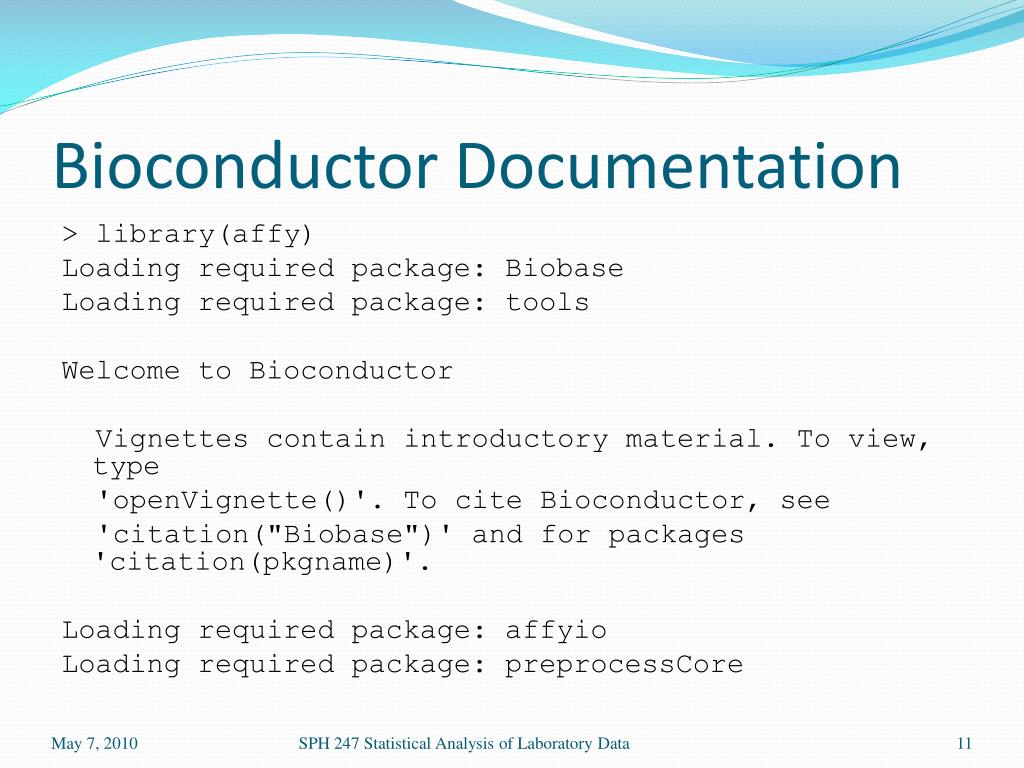 Bioconductor Documentation

> library(affy)
Loading required package: Biobase
Loading required package: tools

Welcome to Bioconductor

Vignettes contain introductory material. To view, type
'openVignette()'. To cite Bioconductor, see
'citation("Biobase")' and for packages 'citation(pkgname)'.

Loading required package: affyio
Loading required package: preprocessCore

May 7, 2010

SPH 247 Statistical Analysis of Laboratory Data

11